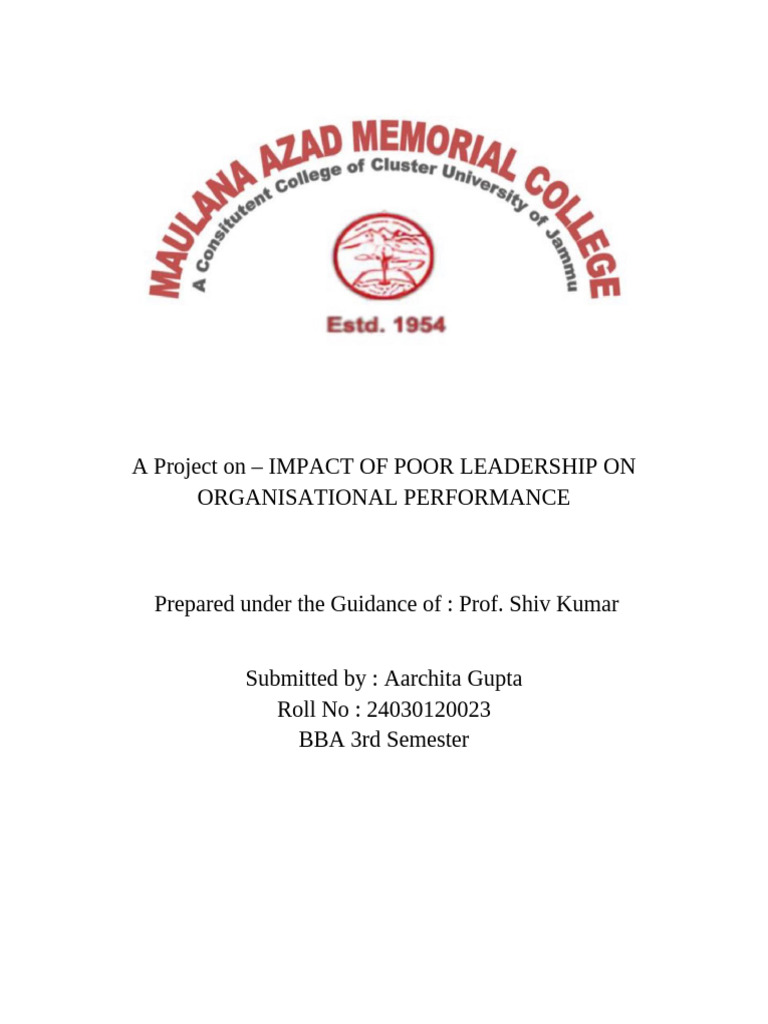 MAULANA AZAD MEMORIAL COLLEGE
A Consitutent College of Cluster University of Jammu
Estd. 1954

A Project on – IMPACT OF POOR LEADERSHIP ON ORGANISATIONAL PERFORMANCE

Prepared under the Guidance of : Prof. Shiv Kumar

Submitted by : Aarchita Gupta
Roll No : 24030120023
BBA 3rd Semester